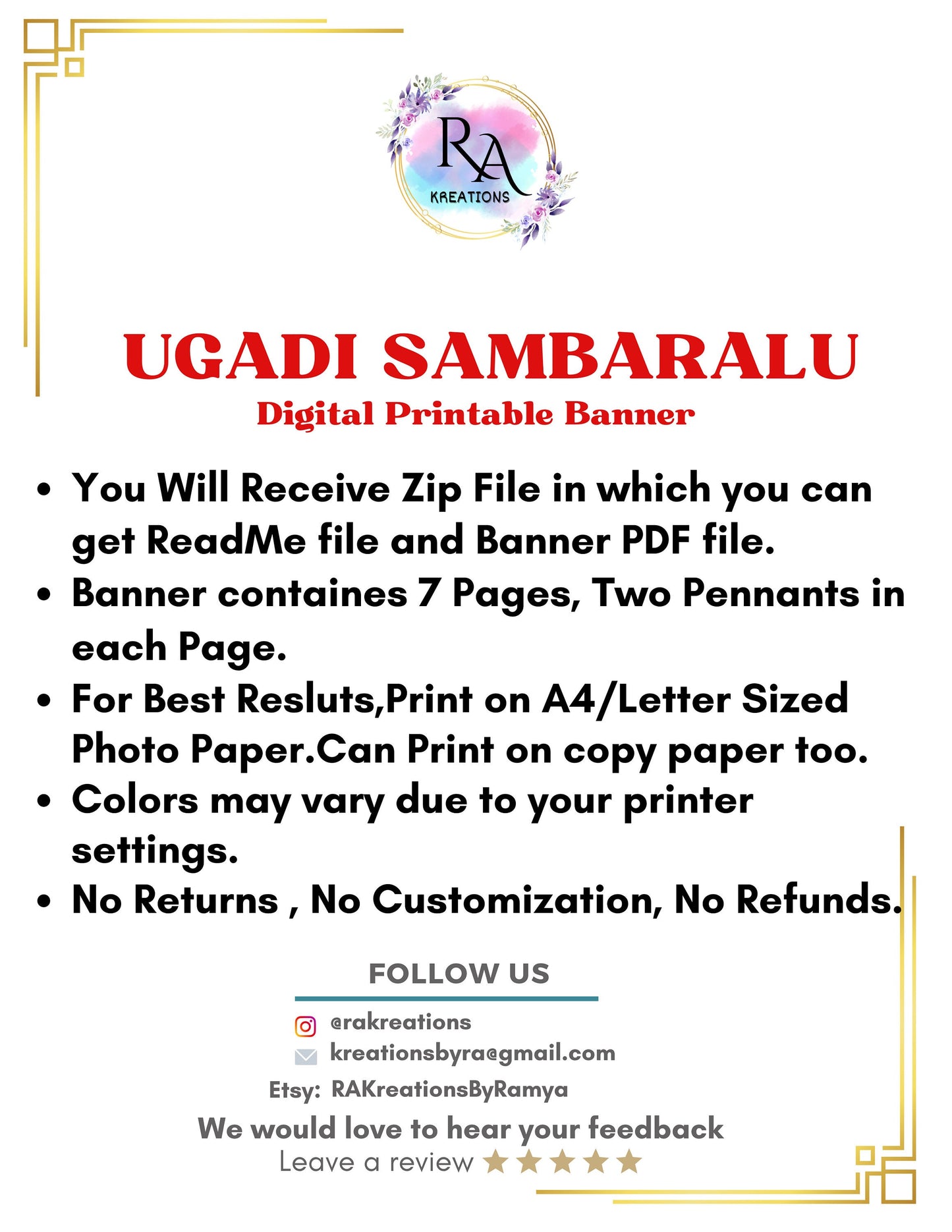 RA
KREATIONS

UGADI SAMBARALU
Digital Printable Banner

• You Will Receive Zip File in which you can get ReadMe file and Banner PDF file.
• Banner containes 7 Pages, Two Pennants in each Page.
• For Best Resluts,Print on A4/Letter Sized Photo Paper.Can Print on copy paper too.
• Colors may vary due to your printer settings.
• No Returns , No Customization, No Refunds.

FOLLOW US
@rakreations
kreationsbyra@gmail.com
Etsy: RAKreationsByRamya
We would love to hear your feedback
Leave a review ★★★★★